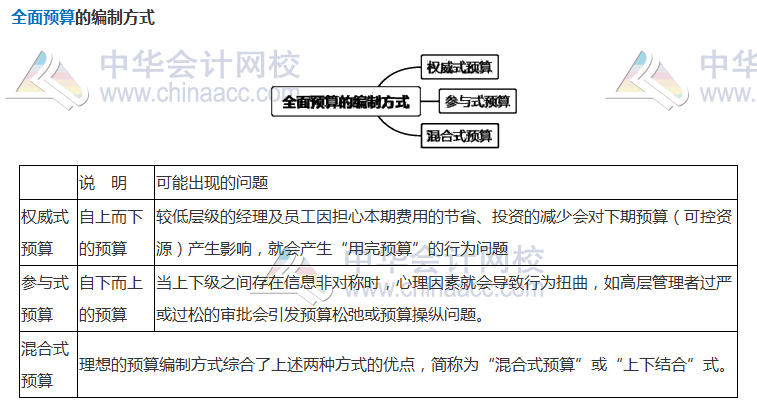 全面预算的编制方式

全面预算的编制方式
权威式预算
参与式预算
混合式预算

|  | 说 明 | 可能出现的问题 |
|---|---|---|
| 权威式预算 | 自上而下的预算 | 较低层级的经理及员工因担心本期费用的节省、投资的减少会对下期预算（可控资源）产生影响，就会产生“用完预算”的行为问题 |
| 参与式预算 | 自下而上的预算 | 当上下级之间存在信息非对称时，心理因素就会导致行为扭曲，如高层管理者过严或过松的审批会引发预算松弛或预算操纵问题。 |
| 混合式预算 | 理想的预算编制方式综合了上述两种方式的优点，简称为“混合式预算”或“上下结合”式。 |  |

中华会计网校
www.chinaacc.com